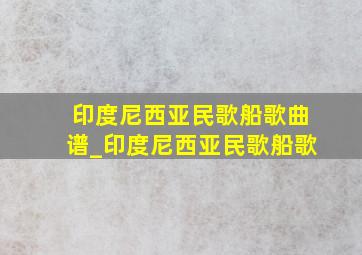 印度尼西亚民歌船歌曲谱_印度尼西亚民歌船歌